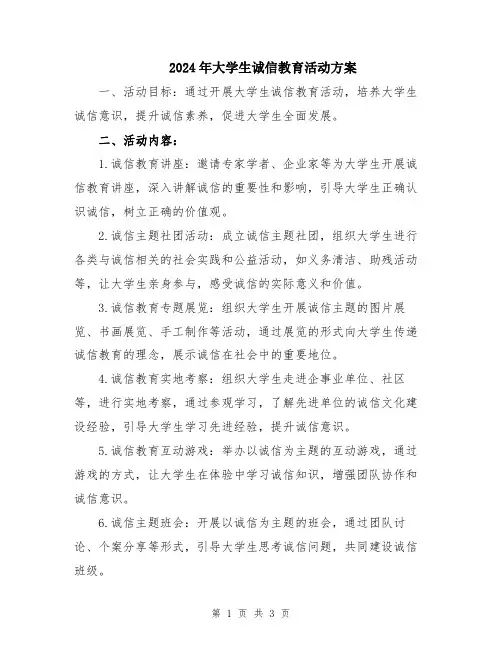 2024年大学生诚信教育活动方案

一、活动目标：通过开展大学生诚信教育活动，培养大学生诚信意识，提升诚信素养，促进大学生全面发展。

二、活动内容：

1.诚信教育讲座：邀请专家学者、企业家等为大学生开展诚信教育讲座，深入讲解诚信的重要性和影响，引导大学生正确认识诚信，树立正确的价值观。

2.诚信主题社团活动：成立诚信主题社团，组织大学生进行各类与诚信相关的社会实践和公益活动，如义务清洁、助残活动等，让大学生亲身参与，感受诚信的实际意义和价值。

3.诚信教育专题展览：组织大学生开展诚信主题的图片展览、书画展览、手工制作等活动，通过展览的形式向大学生传递诚信教育的理念，展示诚信在社会中的重要地位。

4.诚信教育实地考察：组织大学生走进企事业单位、社区等，进行实地考察，通过参观学习，了解先进单位的诚信文化建设经验，引导大学生学习先进经验，提升诚信意识。

5.诚信教育互动游戏：举办以诚信为主题的互动游戏，通过游戏的方式，让大学生在体验中学习诚信知识，增强团队协作和诚信意识。

6.诚信主题班会：开展以诚信为主题的班会，通过团队讨论、个案分享等形式，引导大学生思考诚信问题，共同建设诚信班级。

第 1 页 共 3 页